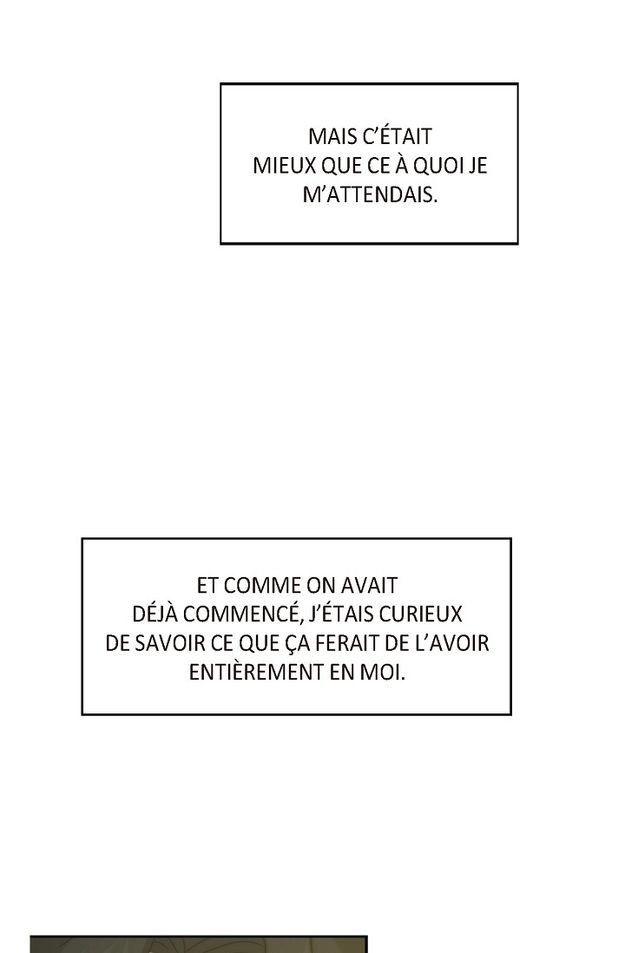 MAIS C'ÉTAIT MIEUX QUE CE À QUOI JE M'ATTENDAIS.

ET COMME ON AVAIT DÉJÀ COMMENCÉ, J'ÉTAIS CURIEUX DE SAVOIR CE QUE ÇA FERAIT DE L'AVOIR ENTIÈREMENT EN MOI.